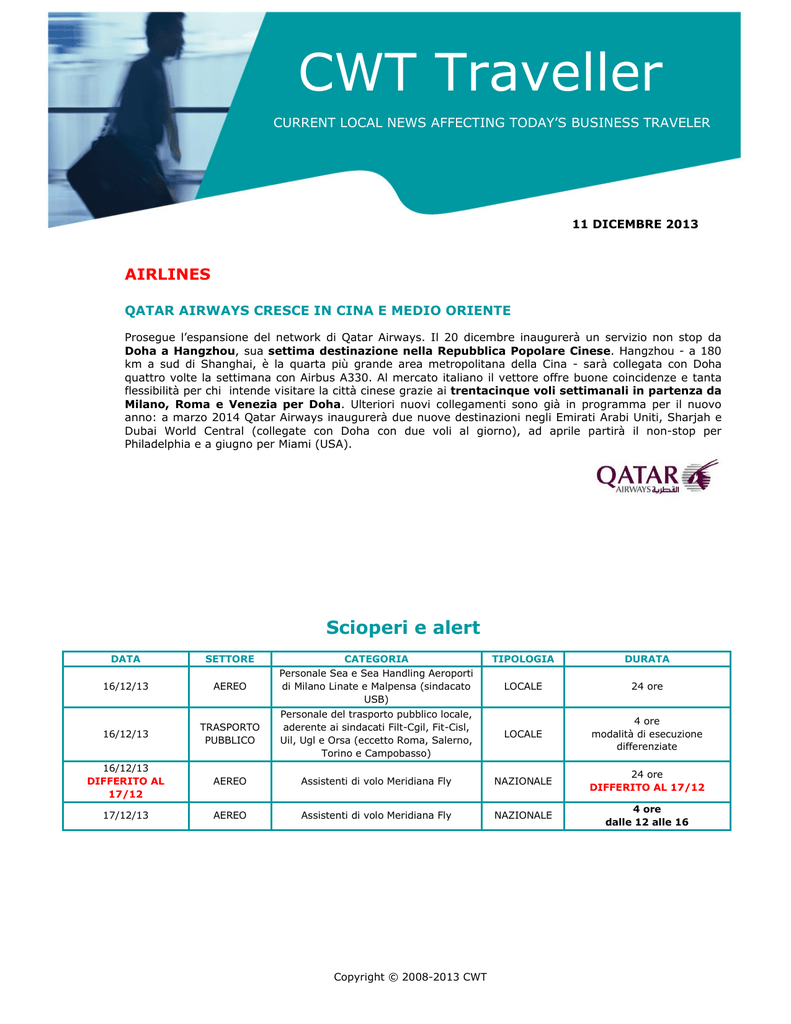 CWT Traveller

CURRENT LOCAL NEWS AFFECTING TODAY'S BUSINESS TRAVELER

11 DICEMBRE 2013

AIRLINES

QATAR AIRWAYS CRESCE IN CINA E MEDIO ORIENTE

Prosegue l'espansione del network di Qatar Airways. Il 20 dicembre inaugurerà un servizio non stop da Doha a Hangzhou, sua settima destinazione nella Repubblica Popolare Cinese. Hangzhou - a 180 km a sud di Shanghai, è la quarta più grande area metropolitana della Cina - sarà collegata con Doha quattro volte la settimana con Airbus A330. Al mercato italiano il vettore offre buone coincidenze e tanta flessibilità per chi intende visitare la città cinese grazie ai trentacinque voli settimanali in partenza da Milano, Roma e Venezia per Doha. Ulteriori nuovi collegamenti sono già in programma per il nuovo anno: a marzo 2014 Qatar Airways inaugurerà due nuove destinazioni negli Emirati Arabi Uniti, Sharjah e Dubai World Central (collegate con Doha con due voli al giorno), ad aprile partirà il non-stop per Philadelphia e a giugno per Miami (USA).

QATAR AIRWAYS القطرية

Scioperi e alert

| DATA | SETTORE | CATEGORIA | TIPOLOGIA | DURATA |
|---|---|---|---|---|
| 16/12/13 | AEREO | Personale Sea e Sea Handling Aeroporti di Milano Linate e Malpensa (sindacato USB) | LOCALE | 24 ore |
| 16/12/13 | TRASPORTO PUBBLICO | Personale del trasporto pubblico locale, aderente ai sindacati Filt-Cgil, Fit-Cisl, Uil, Ugl e Orsa (eccetto Roma, Salerno, Torino e Campobasso) | LOCALE | 4 ore modalità di esecuzione differenziate |
| 16/12/13 DIFFERITO AL 17/12 | AEREO | Assistenti di volo Meridiana Fly | NAZIONALE | 24 ore DIFFERITO AL 17/12 |
| 17/12/13 | AEREO | Assistenti di volo Meridiana Fly | NAZIONALE | 4 ore dalle 12 alle 16 |

Copyright © 2008-2013 CWT